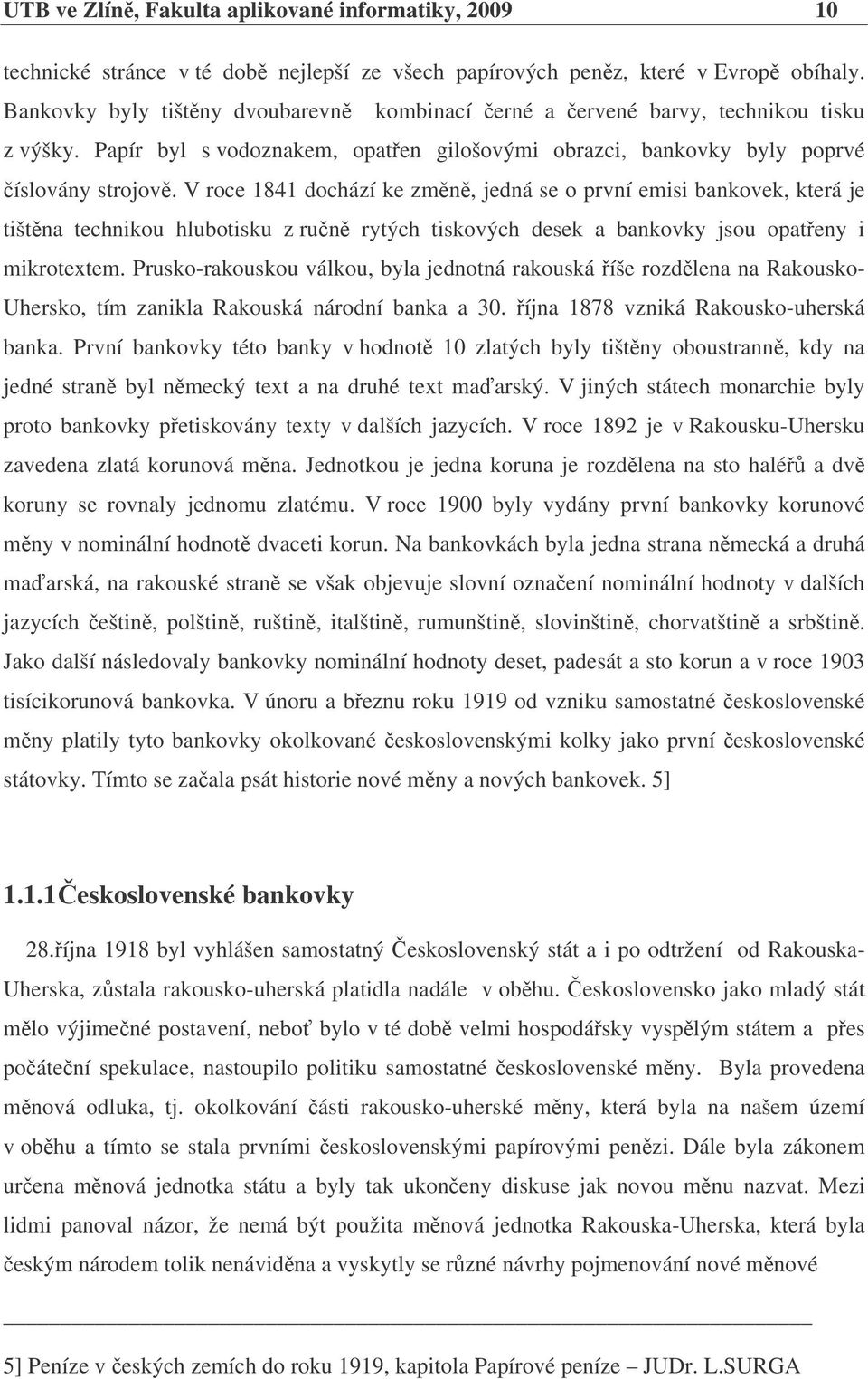 UTB ve Zlíně, Fakulta aplikované informatiky, 2009 10

technické stránce v té době nejlepší ze všech papírových peněz, které v Evropě obíhaly. Bankovky byly tištěny dvoubarevně kombinací černé a červené barvy, technikou tisku z výšky. Papír byl s vodoznakem, opatřen gilošovými obrazci, bankovky byly poprvé číslovány strojově. V roce 1841 dochází ke změně, jedná se o první emisi bankovek, která je tištěna technikou hlubotisku z ručně rytých tiskových desek a bankovky jsou opatřeny i mikrotextem. Prusko-rakouskou válkou, byla jednotná rakouská říše rozdělena na Rakousko-Uhersko, tím zanikla Rakouská národní banka a 30. října 1878 vzniká Rakousko-uherská banka. První bankovky této banky v hodnotě 10 zlatých byly tištěny oboustranně, kdy na jedné straně byl německý text a na druhé text maďarský. V jiných státech monarchie byly proto bankovky přetiskovány texty v dalších jazycích. V roce 1892 je v Rakousku-Uhersku zavedena zlatá korunová měna. Jednotkou je jedna koruna je rozdělena na sto haléřů a dvě koruny se rovnaly jednomu zlatému. V roce 1900 byly vydány první bankovky korunové měny v nominální hodnotě dvaceti korun. Na bankovkách byla jedna strana německá a druhá maďarská, na rakouské straně se však objevuje slovní označení nominální hodnoty v dalších jazycích češtině, polštině, ruštině, italštině, rumunštině, slovinštině, chorvatštině a srbštině. Jako další následovaly bankovky nominální hodnoty deset, padesát a sto korun a v roce 1903 tisícikorunová bankovka. V únoru a březnu roku 1919 od vzniku samostatné československé měny platily tyto bankovky okolkované československými kolky jako první československé státovky. Tímto se začala psát historie nové měny a nových bankovek. 5]

1.1.1 Československé bankovky

28.října 1918 byl vyhlášen samostatný Československý stát a i po odtržení od Rakouska-Uherska, zůstala rakousko-uherská platidla nadále v oběhu. Československo jako mladý stát mělo výjimečné postavení, neboť bylo v té době velmi hospodářsky vyspělým státem a přes počáteční spekulace, nastoupilo politiku samostatné československé měny. Byla provedena měnová odluka, tj. okolkování části rakousko-uherské měny, která byla na našem území v oběhu a tímto se stala prvními československými papírovými penězi. Dále byla zákonem určena měnová jednotka státu a byly tak ukončeny diskuse jak novou měnu nazvat. Mezi lidmi panoval názor, že nemá být použita měnová jednotka Rakouska-Uherska, která byla českým národem tolik nenáviděna a vyskytly se různé návrhy pojmenování nové měnové

5] Peníze v českých zemích do roku 1919, kapitola Papírové peníze – JUDr. L.SURGA